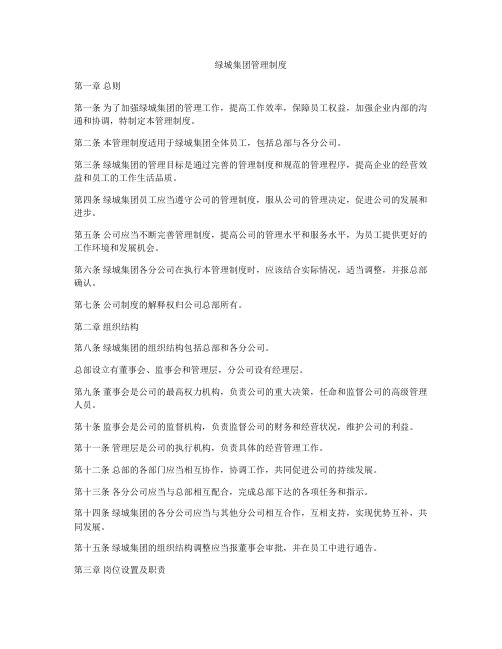 绿城集团管理制度

第一章 总则

第一条 为了加强绿城集团的管理工作，提高工作效率，保障员工权益，加强企业内部的沟通和协调，特制定本管理制度。

第二条 本管理制度适用于绿城集团全体员工，包括总部与各分公司。

第三条 绿城集团的管理目标是通过完善的管理制度和规范的管理程序，提高企业的经营效益和员工的工作生活品质。

第四条 绿城集团员工应当遵守公司的管理制度，服从公司的管理决定，促进公司的发展和进步。

第五条 公司应当不断完善管理制度，提高公司的管理水平和服务水平，为员工提供更好的工作环境和发展机会。

第六条 绿城集团各分公司在执行本管理制度时，应该结合实际情况，适当调整，并报总部确认。

第七条 公司制度的解释权归公司总部所有。

第二章 组织结构

第八条 绿城集团的组织结构包括总部和各分公司。

总部设立有董事会、监事会和管理层，分公司设有经理层。

第九条 董事会是公司的最高权力机构，负责公司的重大决策，任命和监督公司的高级管理人员。

第十条 监事会是公司的监督机构，负责监督公司的财务和经营状况，维护公司的利益。

第十一条 管理层是公司的执行机构，负责具体的经营管理工作。

第十二条 总部的各部门应当相互协作，协调工作，共同促进公司的持续发展。

第十三条 各分公司应当与总部相互配合，完成总部下达的各项任务和指示。

第十四条 绿城集团的各分公司应当与其他分公司相互合作，互相支持，实现优势互补，共同发展。

第十五条 绿城集团的组织结构调整应当报董事会审批，并在员工中进行通告。

第三章 岗位设置及职责